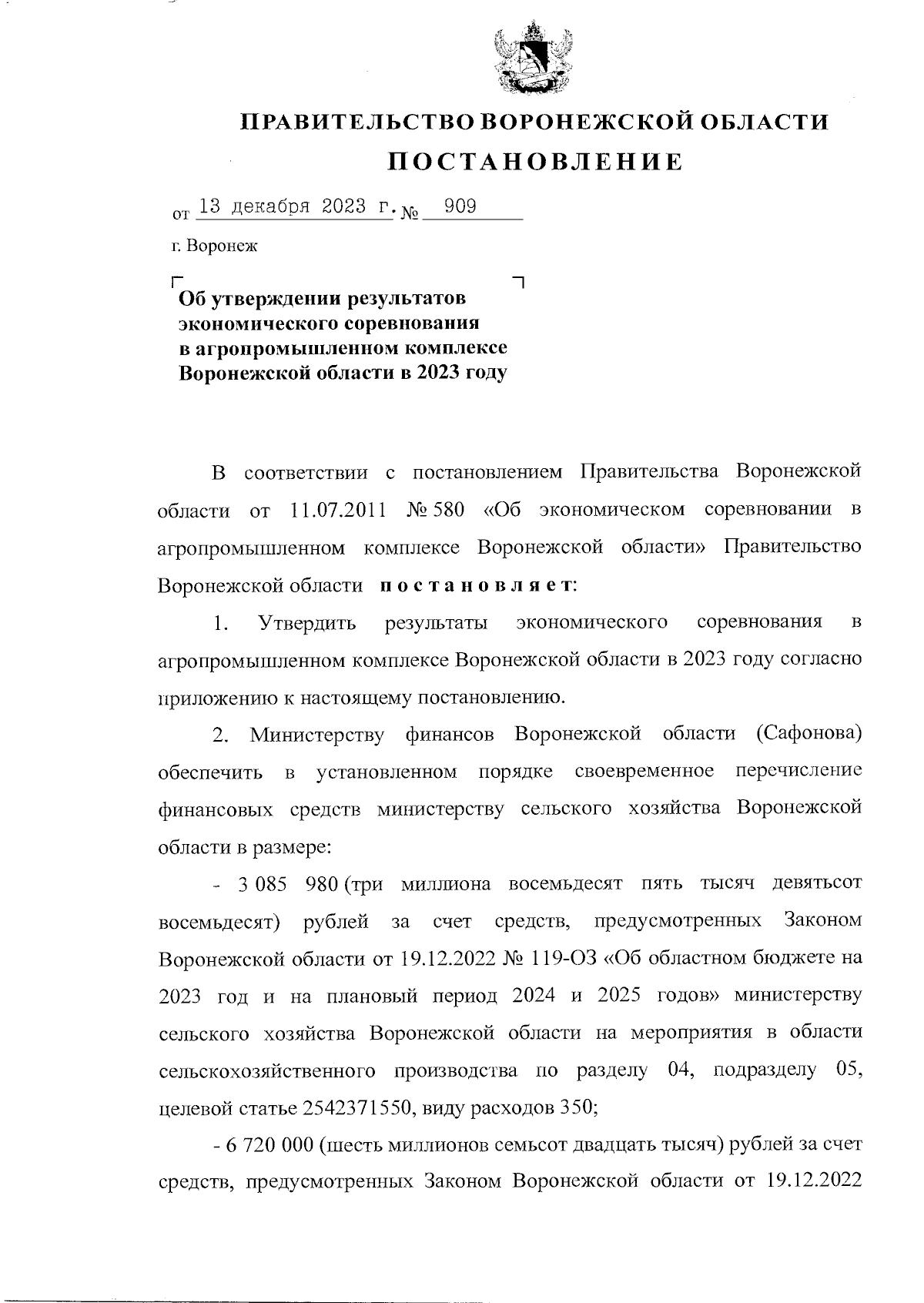 ПРАВИТЕЛЬСТВО ВОРОНЕЖСКОЙ ОБЛАСТИ
ПОСТАНОВЛЕНИЕ

от 13 декабря 2023 г. № 909

г. Воронеж

Об утверждении результатов экономического соревнования в агропромышленном комплексе Воронежской области в 2023 году

В соответствии с постановлением Правительства Воронежской области от 11.07.2011 № 580 «Об экономическом соревновании в агропромышленном комплексе Воронежской области» Правительство Воронежской области постановляет:

1. Утвердить результаты экономического соревнования в агропромышленном комплексе Воронежской области в 2023 году согласно приложению к настоящему постановлению.

2. Министерству финансов Воронежской области (Сафонова) обеспечить в установленном порядке своевременное перечисление финансовых средств министерству сельского хозяйства Воронежской области в размере:

- 3 085 980 (три миллиона восемьдесят пять тысяч девятьсот восемьдесят) рублей за счет средств, предусмотренных Законом Воронежской области от 19.12.2022 № 119-ОЗ «Об областном бюджете на 2023 год и на плановый период 2024 и 2025 годов» министерству сельского хозяйства Воронежской области на мероприятия в области сельскохозяйственного производства по разделу 04, подразделу 05, целевой статье 2542371550, виду расходов 350;

- 6 720 000 (шесть миллионов семьсот двадцать тысяч) рублей за счет средств, предусмотренных Законом Воронежской области от 19.12.2022